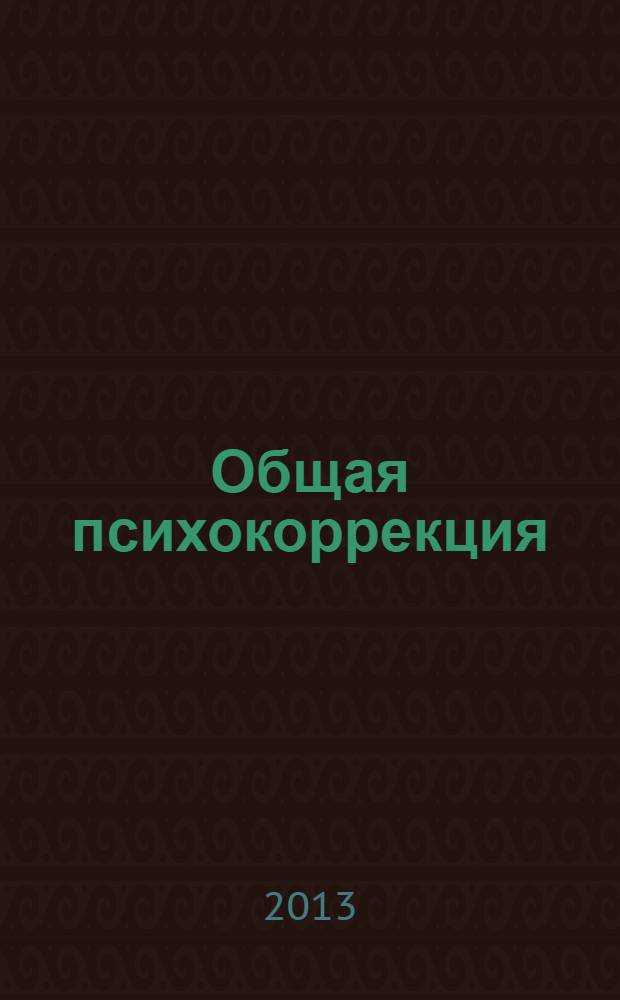 Общая психокоррекция

2013